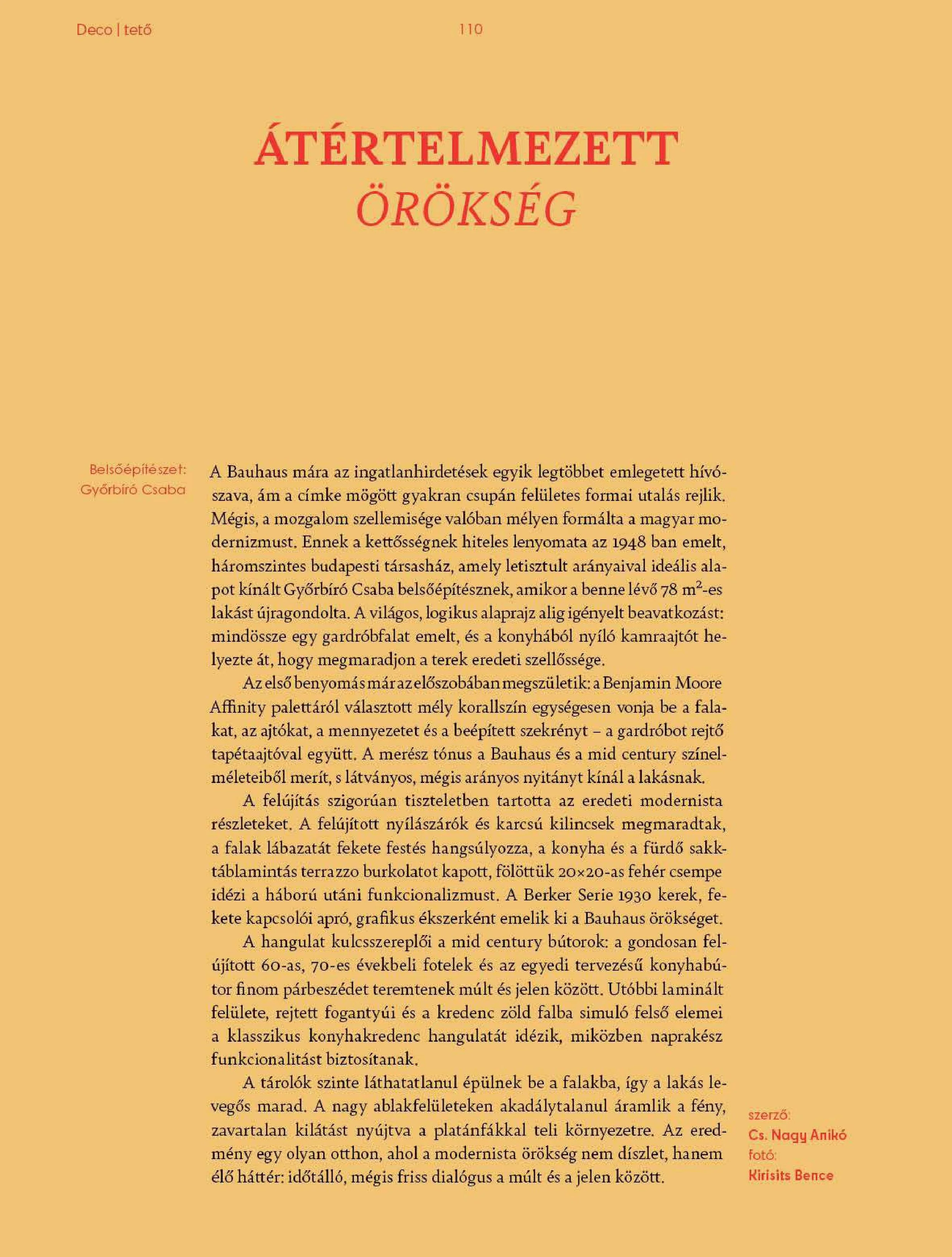 Deco | tető

110

ÁTÉRTELMEZETT
ÖRÖKSÉG

Belsőépítészet:
Győrbíró Csaba

A Bauhaus mára az ingatlanhirdetések egyik legtöbbet emlegetett hívószava, ám a címke mögött gyakran csupán felületes formai utalás rejlik. Mégis, a mozgalom szellemisége valóban mélyen formálta a magyar modernizmust. Ennek a kettősségnek hiteles lenyomata az 1948 ban emelt, háromszintes budapesti társasház, amely letisztult arányaival ideális alapot kínált Győrbíró Csaba belsőépítésznek, amikor a benne lévő 78 $m^2$-es lakást újragondolta. A világos, logikus alaprajz alig igényelt beavatkozást: mindössze egy gardróbfalat emelt, és a konyhából nyíló kamraajtót helyezte át, hogy megmaradjon a terek eredeti szellőssége.

Az első benyomás már az előszobában megszületik: a Benjamin Moore Affinity palettáról választott mély korallszín egységesen vonja be a falakat, az ajtókat, a mennyezetet és a beépített szekrényt – a gardróbot rejtő tapétaajtóval együtt. A merész tónus a Bauhaus és a mid century színelméleteiből merít, s látványos, mégis arányos nyitányt kínál a lakásnak.

A felújítás szigorúan tiszteletben tartotta az eredeti modernista részleteket. A felújított nyílászárók és karcsú kilincsek megmaradtak, a falak lábazatát fekete festés hangsúlyozza, a konyha és a fürdő sakktáblamintás terrazzo burkolatot kapott, fölöttük 20×20-as fehér csempe idézi a háború utáni funkcionalizmust. A Berker Serie 1930 kerek, fekete kapcsolói apró, grafikus ékszerként emelik ki a Bauhaus örökséget.

A hangulat kulcsszereplői a mid century bútorok: a gondosan felújított 60-as, 70-es évekbeli fotelek és az egyedi tervezésű konyhabútor finom párbeszédet teremtenek múlt és jelen között. Utóbbi laminált felülete, rejtett fogantyúi és a kredenc zöld falba simuló felső elemei a klasszikus konyhakredenc hangulatát idézik, miközben naprakész funkcionalitást biztosítanak.

A tárolók szinte láthatatlanul épülnek be a falakba, így a lakás levegős marad. A nagy ablakfelületeken akadálytalanul áramlik a fény, zavartalan kilátást nyújtva a platánfákkal teli környezetre. Az eredmény egy olyan otthon, ahol a modernista örökség nem díszlet, hanem élő háttér: időtálló, mégis friss dialógus a múlt és a jelen között.

szerző:
Cs. Nagy Anikó
fotó:
Kirisits Bence